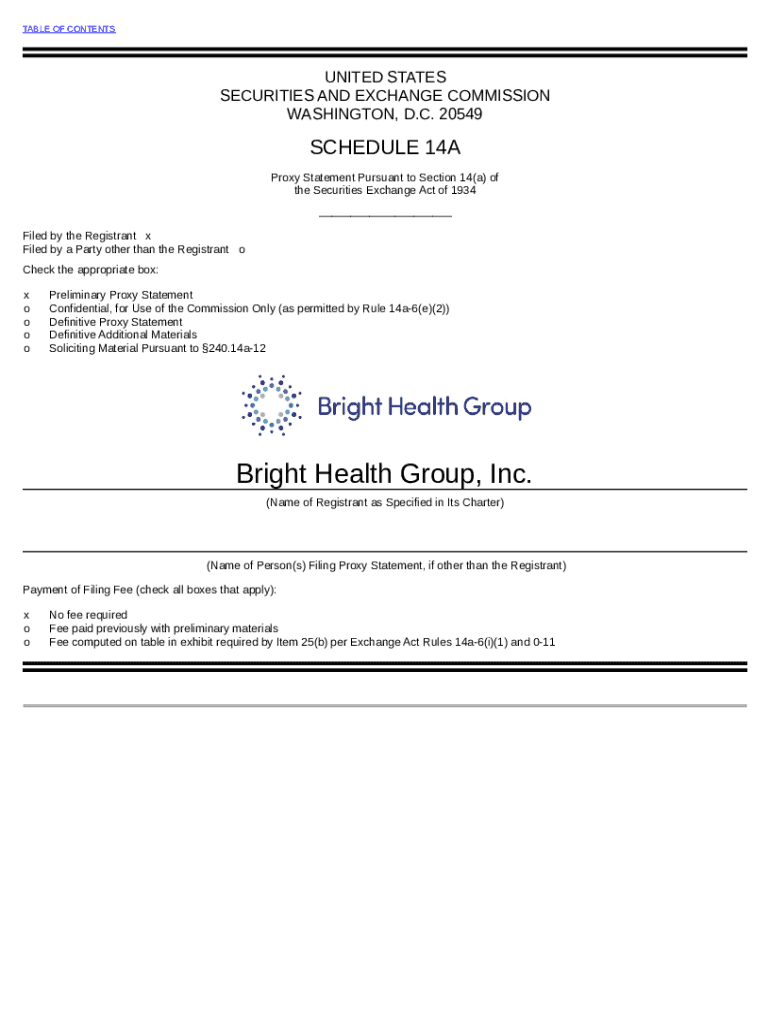 TABLE OF CONTENTS

UNITED STATES
SECURITIES AND EXCHANGE COMMISSION
WASHINGTON, D.C. 20549

SCHEDULE 14A

Proxy Statement Pursuant to Section 14(a) of
the Securities Exchange Act of 1934

Filed by the Registrant x
Filed by a Party other than the Registrant o

Check the appropriate box:

x Preliminary Proxy Statement
o Confidential, for Use of the Commission Only (as permitted by Rule 14a-6(e)(2))
o Definitive Proxy Statement
o Definitive Additional Materials
o Soliciting Material Pursuant to §240.14a-12

Bright Health Group

Bright Health Group, Inc.

(Name of Registrant as Specified in Its Charter)

(Name of Person(s) Filing Proxy Statement, if other than the Registrant)

Payment of Filing Fee (check all boxes that apply):

x No fee required
o Fee paid previously with preliminary materials
o Fee computed on table in exhibit required by Item 25(b) per Exchange Act Rules 14a-6(i)(1) and 0-11